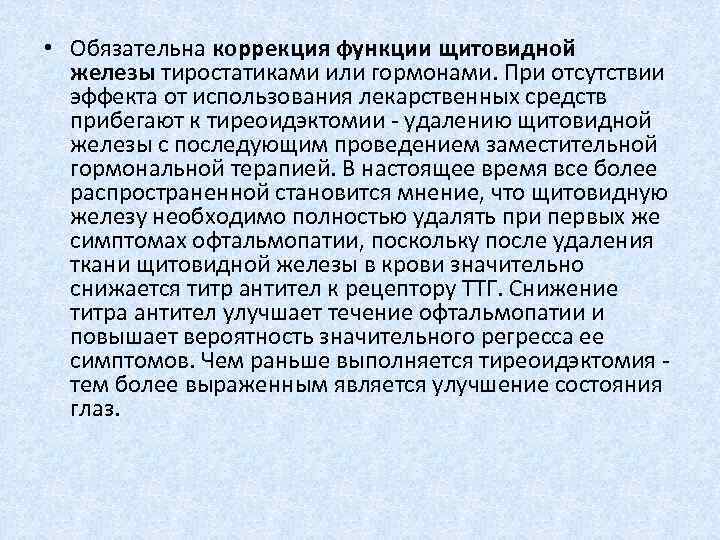 • Обязательна коррекция функции щитовидной железы тиростатиками или гормонами. При отсутствии эффекта от использования лекарственных средств прибегают к тиреоидэктомии - удалению щитовидной железы с последующим проведением заместительной гормональной терапией. В настоящее время все более распространенной становится мнение, что щитовидную железу необходимо полностью удалять при первых же симптомах офтальмопатии, поскольку после удаления ткани щитовидной железы в крови значительно снижается титр антител к рецептору ТТГ. Снижение титра антител улучшает течение офтальмопатии и повышает вероятность значительного регресса ее симптомов. Чем раньше выполняется тиреоидэктомия - тем более выраженным является улучшение состояния глаз.